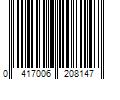 0 417006 208147